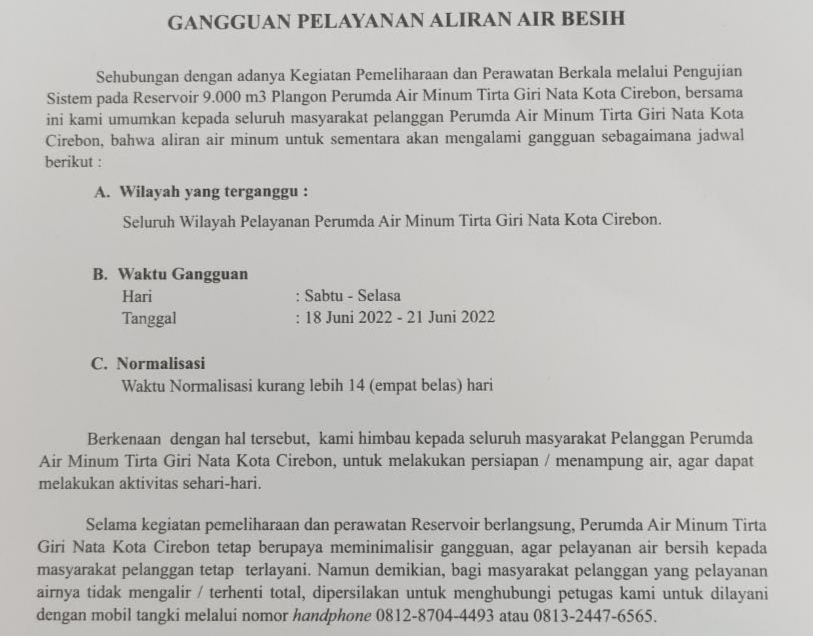 GANGGUAN PELAYANAN ALIRAN AIR BESIH

Sehubungan dengan adanya Kegiatan Pemeliharaan dan Perawatan Berkala melalui Pengujian Sistem pada Reservoir 9.000 m3 Plangon Perumda Air Minum Tirta Giri Nata Kota Cirebon, bersama ini kami umumkan kepada seluruh masyarakat pelanggan Perumda Air Minum Tirta Giri Nata Kota Cirebon, bahwa aliran air minum untuk sementara akan mengalami gangguan sebagaimana jadwal berikut :

A. Wilayah yang terganggu :
Seluruh Wilayah Pelayanan Perumda Air Minum Tirta Giri Nata Kota Cirebon.

B. Waktu Gangguan
Hari : Sabtu - Selasa
Tanggal : 18 Juni 2022 - 21 Juni 2022

C. Normalisasi
Waktu Normalisasi kurang lebih 14 (empat belas) hari

Berkenaan dengan hal tersebut, kami himbau kepada seluruh masyarakat Pelanggan Perumda Air Minum Tirta Giri Nata Kota Cirebon, untuk melakukan persiapan / menampung air, agar dapat melakukan aktivitas sehari-hari.

Selama kegiatan pemeliharaan dan perawatan Reservoir berlangsung, Perumda Air Minum Tirta Giri Nata Kota Cirebon tetap berupaya meminimalisir gangguan, agar pelayanan air bersih kepada masyarakat pelanggan tetap terlayani. Namun demikian, bagi masyarakat pelanggan yang pelayanan airnya tidak mengalir / terhenti total, dipersilakan untuk menghubungi petugas kami untuk dilayani dengan mobil tangki melalui nomor handphone 0812-8704-4493 atau 0813-2447-6565.